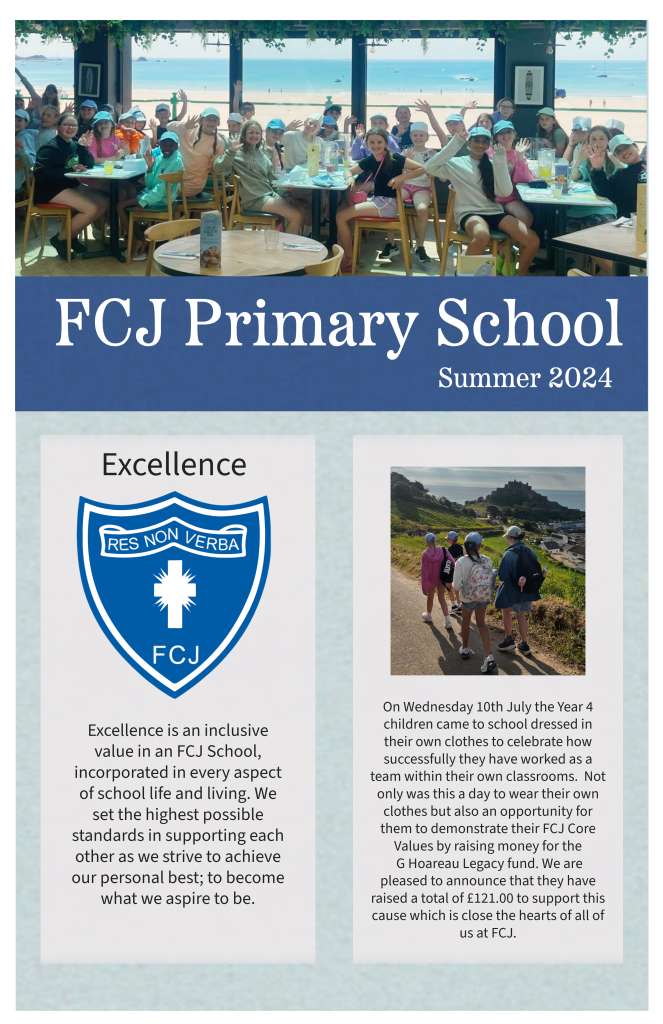 FCJ Primary School

Summer 2024

Excellence

RES NON VERBA

FCJ

Excellence is an inclusive value in an FCJ School, incorporated in every aspect of school life and living. We set the highest possible standards in supporting each other as we strive to achieve our personal best; to become what we aspire to be.

On Wednesday 10th July the Year 4 children came to school dressed in their own clothes to celebrate how successfully they have worked as a team within their own classrooms. Not only was this a day to wear their own clothes but also an opportunity for them to demonstrate their FCJ Core Values by raising money for the G Hoareau Legacy fund. We are pleased to announce that they have raised a total of £121.00 to support this cause which is close the hearts of all of us at FCJ.